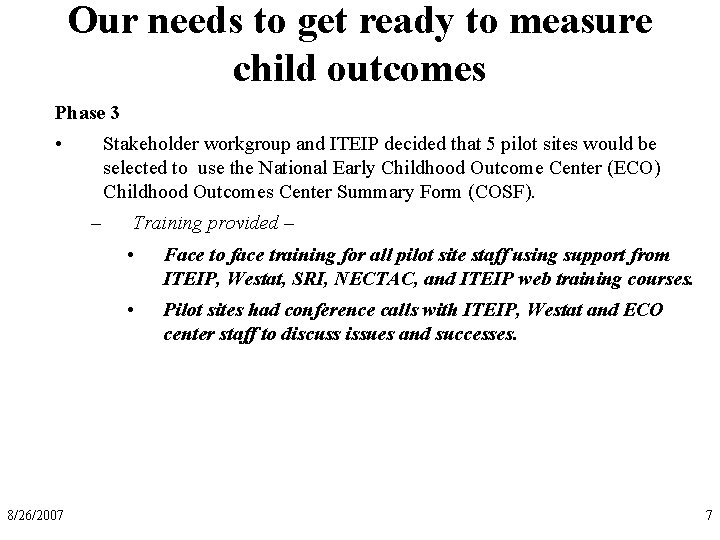 Our needs to get ready to measure child outcomes

Phase 3

• Stakeholder workgroup and ITEIP decided that 5 pilot sites would be selected to use the National Early Childhood Outcome Center (ECO) Childhood Outcomes Center Summary Form (COSF).

– Training provided –

• Face to face training for all pilot site staff using support from ITEIP, Westat, SRI, NECTAC, and ITEIP web training courses.

• Pilot sites had conference calls with ITEIP, Westat and ECO center staff to discuss issues and successes.

8/26/2007

7